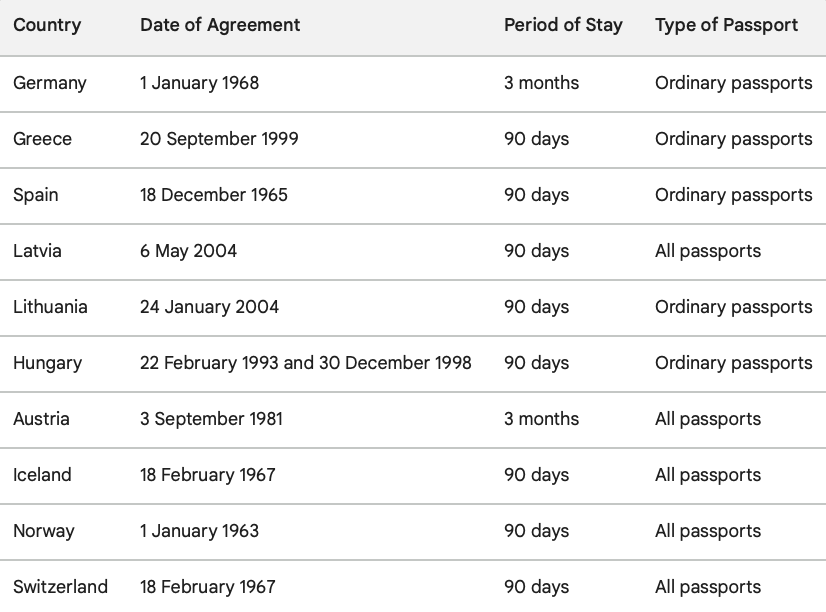 | Country | Date of Agreement | Period of Stay | Type of Passport |
|---|---|---|---|
| Germany | 1 January 1968 | 3 months | Ordinary passports |
| Greece | 20 September 1999 | 90 days | Ordinary passports |
| Spain | 18 December 1965 | 90 days | Ordinary passports |
| Latvia | 6 May 2004 | 90 days | All passports |
| Lithuania | 24 January 2004 | 90 days | Ordinary passports |
| Hungary | 22 February 1993 and 30 December 1998 | 90 days | Ordinary passports |
| Austria | 3 September 1981 | 3 months | All passports |
| Iceland | 18 February 1967 | 90 days | All passports |
| Norway | 1 January 1963 | 90 days | All passports |
| Switzerland | 18 February 1967 | 90 days | All passports |